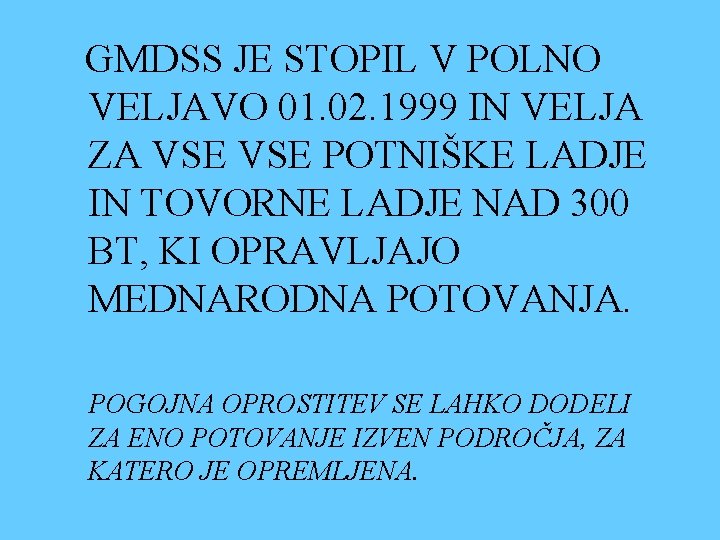 GMDSS JE STOPIL V POLNO VELJAVO 01.02.1999 IN VELJA ZA VSE VSE POTNIŠKE LADJE IN TOVORNE LADJE NAD 300 BT, KI OPRAVLJAJO MEDNARODNA POTOVANJA.

POGOJNA OPROSTITEV SE LAHKO DODELI ZA ENO POTOVANJE IZVEN PODROČJA, ZA KATERO JE OPREMLJENA.